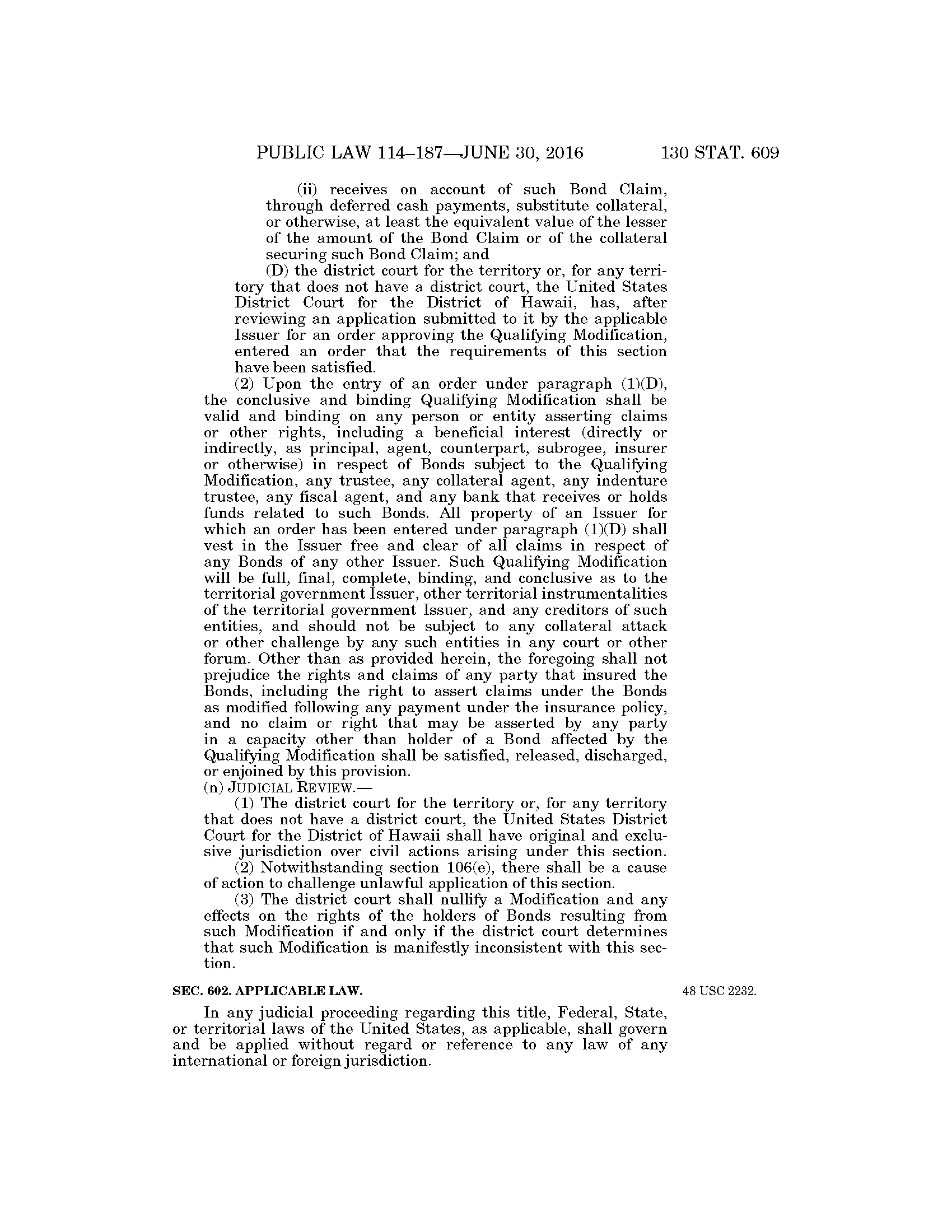 PUBLIC LAW 114–187—JUNE 30, 2016 130 STAT. 609

(ii) receives on account of such Bond Claim, through deferred cash payments, substitute collateral, or otherwise, at least the equivalent value of the lesser of the amount of the Bond Claim or of the collateral securing such Bond Claim; and

(D) the district court for the territory or, for any territory that does not have a district court, the United States District Court for the District of Hawaii, has, after reviewing an application submitted to it by the applicable Issuer for an order approving the Qualifying Modification, entered an order that the requirements of this section have been satisfied.

(2) Upon the entry of an order under paragraph (1)(D), the conclusive and binding Qualifying Modification shall be valid and binding on any person or entity asserting claims or other rights, including a beneficial interest (directly or indirectly, as principal, agent, counterpart, subrogee, insurer or otherwise) in respect of Bonds subject to the Qualifying Modification, any trustee, any collateral agent, any indenture trustee, any fiscal agent, and any bank that receives or holds funds related to such Bonds. All property of an Issuer for which an order has been entered under paragraph (1)(D) shall vest in the Issuer free and clear of all claims in respect of any Bonds of any other Issuer. Such Qualifying Modification will be full, final, complete, binding, and conclusive as to the territorial government Issuer, other territorial instrumentalities of the territorial government Issuer, and any creditors of such entities, and should not be subject to any collateral attack or other challenge by any such entities in any court or other forum. Other than as provided herein, the foregoing shall not prejudice the rights and claims of any party that insured the Bonds, including the right to assert claims under the Bonds as modified following any payment under the insurance policy, and no claim or right that may be asserted by any party in a capacity other than holder of a Bond affected by the Qualifying Modification shall be satisfied, released, discharged, or enjoined by this provision.

(n) JUDICIAL REVIEW.—

(1) The district court for the territory or, for any territory that does not have a district court, the United States District Court for the District of Hawaii shall have original and exclusive jurisdiction over civil actions arising under this section.

(2) Notwithstanding section 106(e), there shall be a cause of action to challenge unlawful application of this section.

(3) The district court shall nullify a Modification and any effects on the rights of the holders of Bonds resulting from such Modification if and only if the district court determines that such Modification is manifestly inconsistent with this section.

SEC. 602. APPLICABLE LAW.

48 USC 2232.

In any judicial proceeding regarding this title, Federal, State, or territorial laws of the United States, as applicable, shall govern and be applied without regard or reference to any law of any international or foreign jurisdiction.